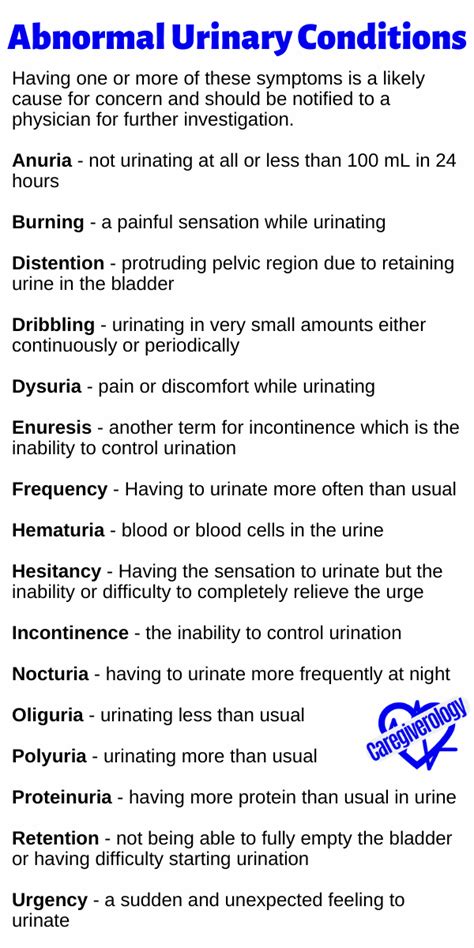 Abnormal Urinary Conditions

Having one or more of these symptoms is a likely cause for concern and should be notified to a physician for further investigation.

Anuria - not urinating at all or less than 100 mL in 24 hours

Burning - a painful sensation while urinating

Distention - protruding pelvic region due to retaining urine in the bladder

Dribbling - urinating in very small amounts either continuously or periodically

Dysuria - pain or discomfort while urinating

Enuresis - another term for incontinence which is the inability to control urination

Frequency - Having to urinate more often than usual

Hematuria - blood or blood cells in the urine

Hesitancy - Having the sensation to urinate but the inability or difficulty to completely relieve the urge

Incontinence - the inability to control urination

Nocturia - having to urinate more frequently at night

Oliguria - urinating less than usual

Polyuria - urinating more than usual

Caregiverology

Proteinuria - having more protein than usual in urine

Retention - not being able to fully empty the bladder or having difficulty starting urination

Urgency - a sudden and unexpected feeling to urinate